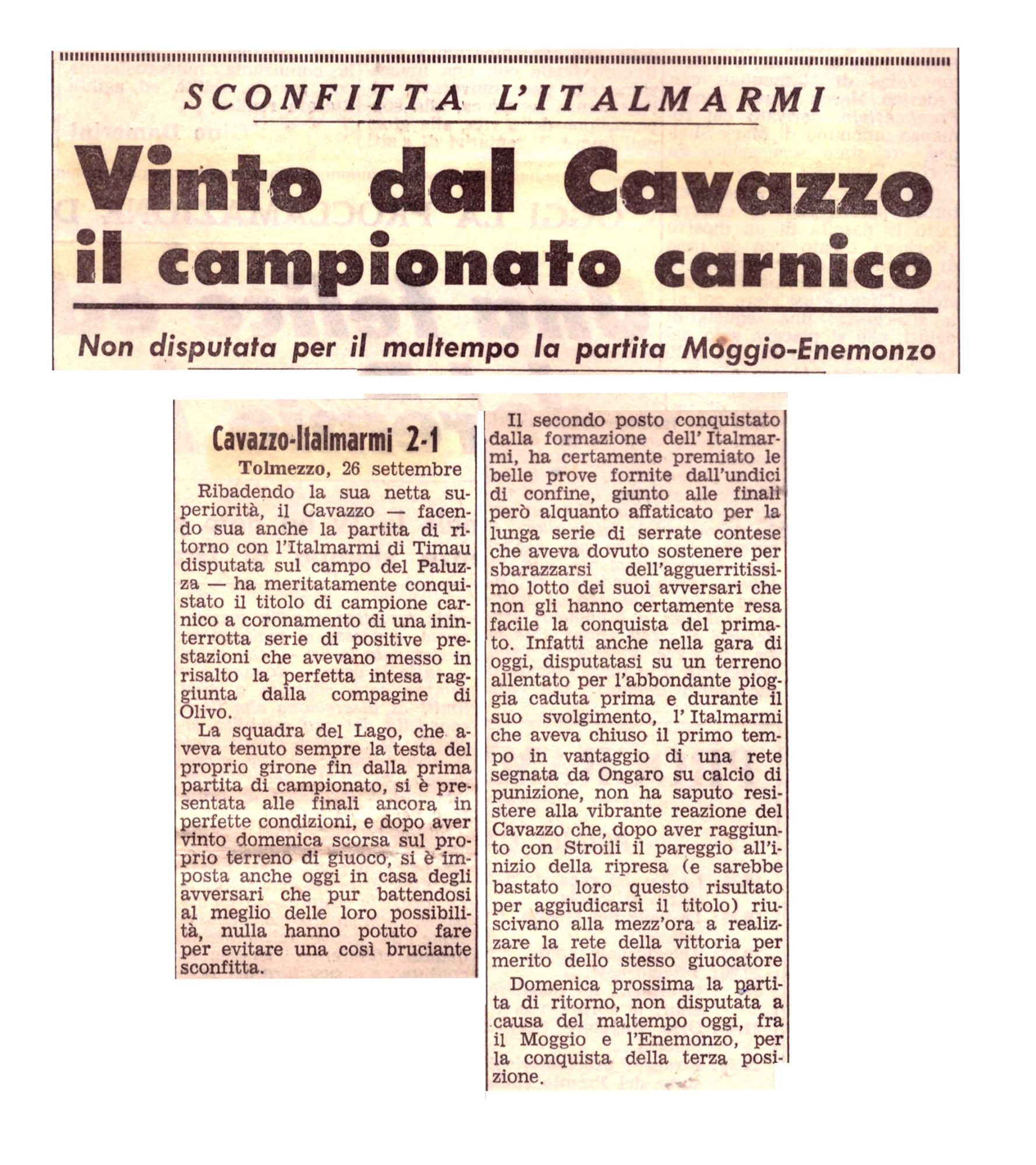 SCONFITTA L'ITALMARMI

Vinto dal Cavazzo il campionato carnico

Non disputata per il maltempo la partita Moggio-Enemonzo

Cavazzo-Italmarmi 2-1

Tolmezzo, 26 settembre

Ribadendo la sua netta superiorità, il Cavazzo — facendo sua anche la partita di ritorno con l'Italmarmi di Timau disputata sul campo del Paluzza — ha meritatamente conquistato il titolo di campione carnico a coronamento di una ininterrotta serie di positive prestazioni che avevano messo in risalto la perfetta intesa raggiunta dalla compagine di Olivo.

La squadra del Lago, che aveva tenuto sempre la testa del proprio girone fin dalla prima partita di campionato, si è presentata alle finali ancora in perfette condizioni, e dopo aver vinto domenica scorsa sul proprio terreno di giuoco, si è imposta anche oggi in casa degli avversari che pur battendosi al meglio delle loro possibilità, nulla hanno potuto fare per evitare una così bruciante sconfitta.

Il secondo posto conquistato dalla formazione dell' Italmarmi, ha certamente premiato le belle prove fornite dall'undici di confine, giunto alle finali però alquanto affaticato per la lunga serie di serrate contese che aveva dovuto sostenere per sbarazzarsi dell'agguerritissimo lotto dei suoi avversari che non gli hanno certamente resa facile la conquista del primato. Infatti anche nella gara di oggi, disputatasi su un terreno allentato per l'abbondante pioggia caduta prima e durante il suo svolgimento, l' Italmarmi che aveva chiuso il primo tempo in vantaggio di una rete segnata da Ongaro su calcio di punizione, non ha saputo resistere alla vibrante reazione del Cavazzo che, dopo aver raggiunto con Stroili il pareggio all'inizio della ripresa (e sarebbe bastato loro questo risultato per aggiudicarsi il titolo) riuscivano alla mezz'ora a realizzare la rete della vittoria per merito dello stesso giuocatore

Domenica prossima la partita di ritorno, non disputata a causa del maltempo oggi, fra il Moggio e l'Enemonzo, per la conquista della terza posizione.